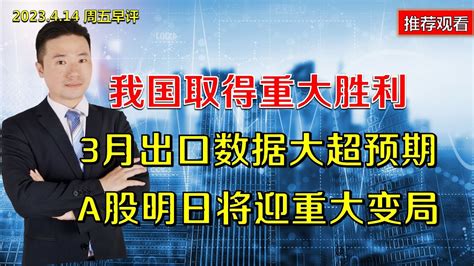 2023.4.14 周五早评

推荐观看

我国取得重大胜利

3月出口数据大超预期

A股明日将迎重大变局